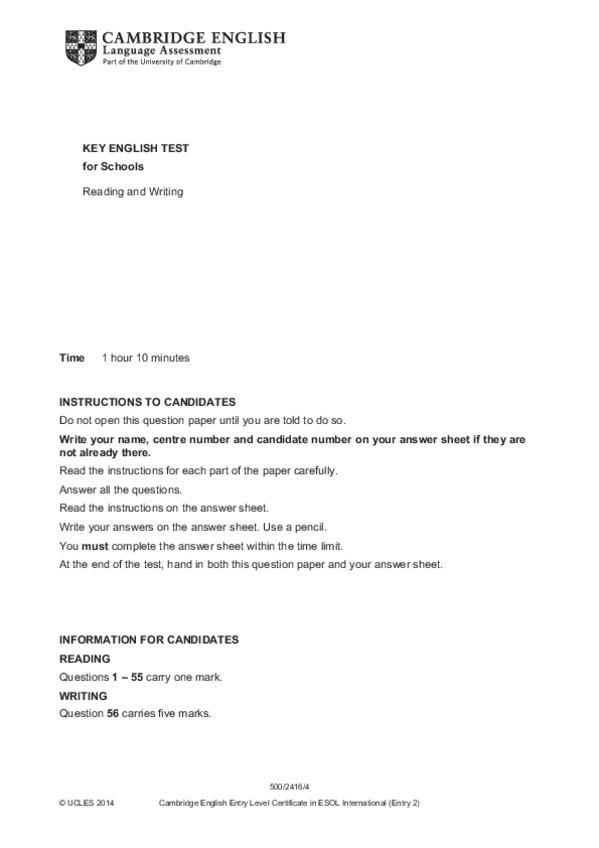 CAMBRIDGE ENGLISH
Language Assessment
Part of the University of Cambridge

KEY ENGLISH TEST
for Schools

Reading and Writing

Time 1 hour 10 minutes

INSTRUCTIONS TO CANDIDATES

Do not open this question paper until you are told to do so.

Write your name, centre number and candidate number on your answer sheet if they are not already there.

Read the instructions for each part of the paper carefully.

Answer all the questions.

Read the instructions on the answer sheet.

Write your answers on the answer sheet. Use a pencil.

You must complete the answer sheet within the time limit.

At the end of the test, hand in both this question paper and your answer sheet.

INFORMATION FOR CANDIDATES

READING

Questions 1 – 55 carry one mark.

WRITING

Question 56 carries five marks.

500/2416/4

© UCLES 2014 Cambridge English Entry Level Certificate in ESOL International (Entry 2)